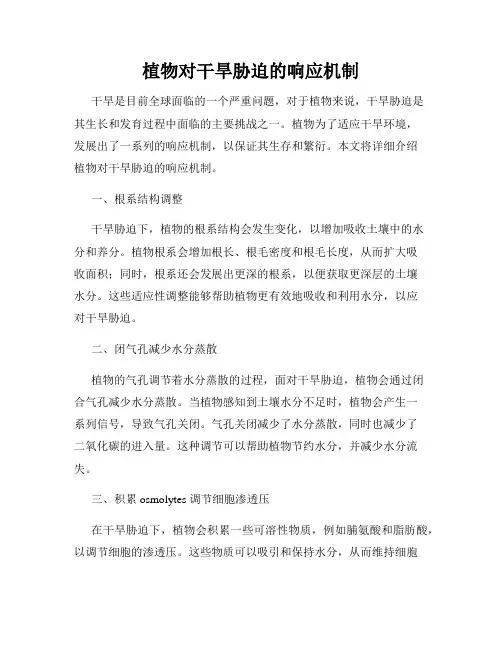 植物对干旱胁迫的响应机制

干旱是目前全球面临的一个严重问题，对于植物来说，干旱胁迫是其生长和发育过程中面临的主要挑战之一。植物为了适应干旱环境，发展出了一系列的响应机制，以保证其生存和繁衍。本文将详细介绍植物对干旱胁迫的响应机制。

一、根系结构调整

干旱胁迫下，植物的根系结构会发生变化，以增加吸收土壤中的水分和养分。植物根系会增加根长、根毛密度和根毛长度，从而扩大吸收面积；同时，根系还会发展出更深的根系，以便获取更深层的土壤水分。这些适应性调整能够帮助植物更有效地吸收和利用水分，以应对干旱胁迫。

二、闭气孔减少水分蒸散

植物的气孔调节着水分蒸散的过程，面对干旱胁迫，植物会通过闭合气孔减少水分蒸散。当植物感知到土壤水分不足时，植物会产生一系列信号，导致气孔关闭。气孔关闭减少了水分蒸散，同时也减少了二氧化碳的进入量。这种调节可以帮助植物节约水分，并减少水分流失。

三、积累 osmolytes 调节细胞渗透压

在干旱胁迫下，植物会积累一些可溶性物质，例如脯氨酸和脂肪酸，以调节细胞的渗透压。这些物质可以吸引和保持水分，从而维持细胞